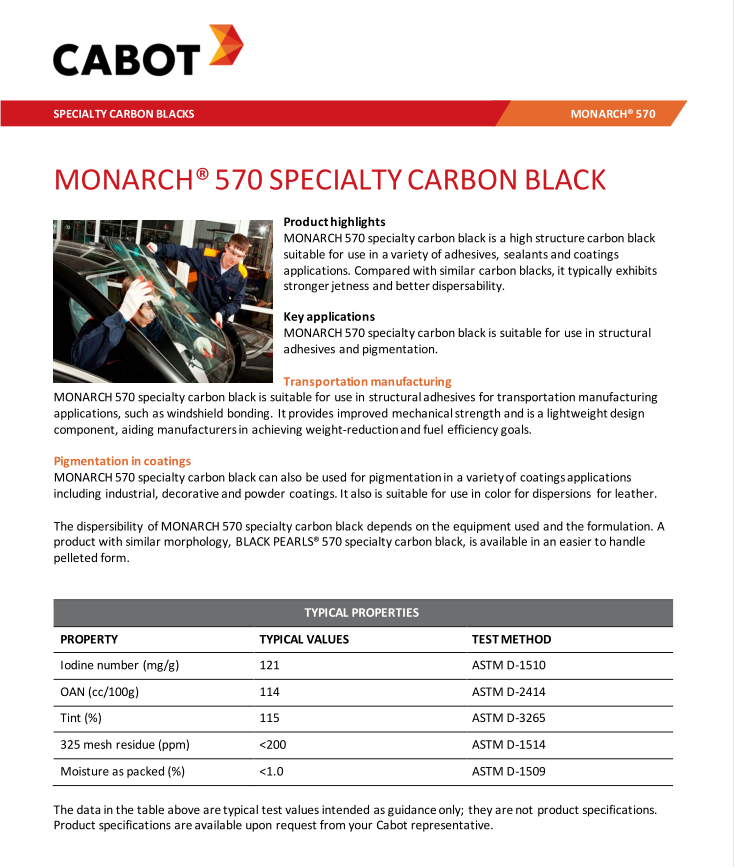 CABOT

SPECIALTY CARBON BLACKS

MONARCH® 570

MONARCH® 570 SPECIALTY CARBON BLACK

Product highlights
MONARCH 570 specialty carbon black is a high structure carbon black suitable for use in a variety of adhesives, sealants and coatings applications. Compared with similar carbon blacks, it typically exhibits stronger jetness and better dispersability.

Key applications
MONARCH 570 specialty carbon black is suitable for use in structural adhesives and pigmentation.

Transportation manufacturing
MONARCH 570 specialty carbon black is suitable for use in structural adhesives for transportation manufacturing applications, such as windshield bonding. It provides improved mechanical strength and is a lightweight design component, aiding manufacturers in achieving weight-reduction and fuel efficiency goals.

Pigmentation in coatings
MONARCH 570 specialty carbon black can also be used for pigmentation in a variety of coatings applications including industrial, decorative and powder coatings. It also is suitable for use in color for dispersions for leather.

The dispersibility of MONARCH 570 specialty carbon black depends on the equipment used and the formulation. A product with similar morphology, BLACK PEARLS® 570 specialty carbon black, is available in an easier to handle pelleted form.

TYPICAL PROPERTIES

| PROPERTY | TYPICAL VALUES | TEST METHOD |
|---|---|---|
| Iodine number (mg/g) | 121 | ASTM D-1510 |
| OAN (cc/100g) | 114 | ASTM D-2414 |
| Tint (%) | 115 | ASTM D-3265 |
| 325 mesh residue (ppm) | <200 | ASTM D-1514 |
| Moisture as packed (%) | <1.0 | ASTM D-1509 |

The data in the table above are typical test values intended as guidance only; they are not product specifications. Product specifications are available upon request from your Cabot representative.